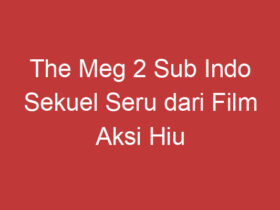 The Meg 2 Sub Indo Sekuel Seru dari Film Aksi Hiu